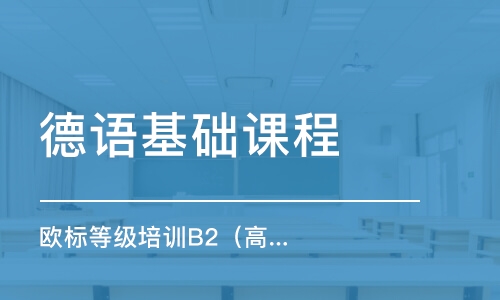 德语基础课程

欧标等级培训B2（高...